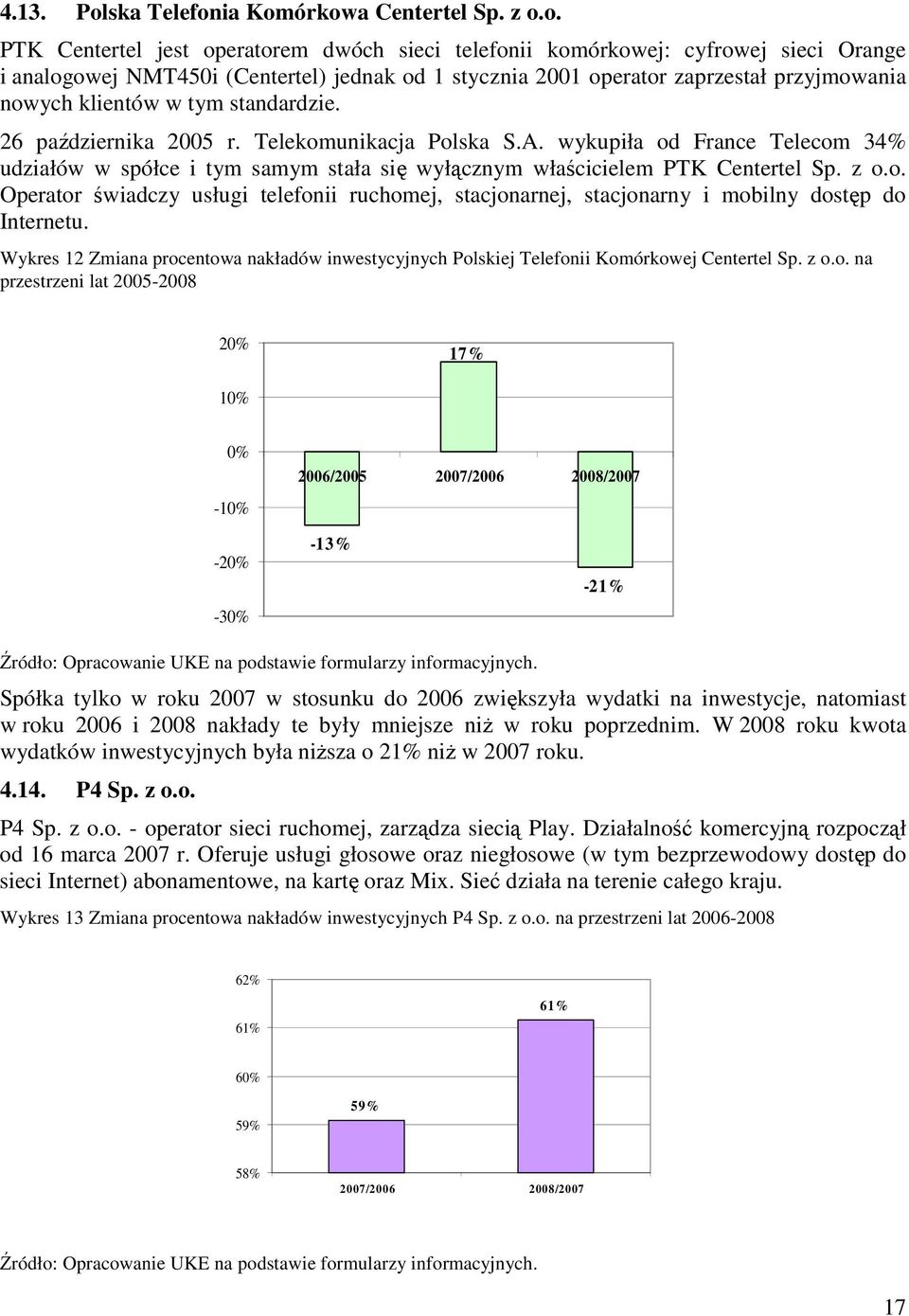 4.13. Polska Telefonia Komórkowa Centertel Sp. z o.o.

PTK Centertel jest operatorem dwóch sieci telefonii komórkowej: cyfrowej sieci Orange i analogowej NMT450i (Centertel) jednak od 1 stycznia 2001 operator zaprzestał przyjmowania nowych klientów w tym standardzie.

26 października 2005 r. Telekomunikacja Polska S.A. wykupiła od France Telecom 34% udziałów w spółce i tym samym stała się wyłącznym właścicielem PTK Centertel Sp. z o.o. Operator świadczy usługi telefonii ruchomej, stacjonarnej, stacjonarny i mobilny dostęp do Internetu.

Wykres 12 Zmiana procentowa nakładów inwestycyjnych Polskiej Telefonii Komórkowej Centertel Sp. z o.o. na przestrzeni lat 2005-2008

20%
10%
0%
-10%
-20%
-30%
17%
2006/2005
2007/2006
2008/2007
-13%
-21%

Źródło: Opracowanie UKE na podstawie formularzy informacyjnych.

Spółka tylko w roku 2007 w stosunku do 2006 zwiększyła wydatki na inwestycje, natomiast w roku 2006 i 2008 nakłady te były mniejsze niż w roku poprzednim. W 2008 roku kwota wydatków inwestycyjnych była niższa o 21% niż w 2007 roku.

4.14. P4 Sp. z o.o.

P4 Sp. z o.o. - operator sieci ruchomej, zarządza siecią Play. Działalność komercyjną rozpoczął od 16 marca 2007 r. Oferuje usługi głosowe oraz niegłosowe (w tym bezprzewodowy dostęp do sieci Internet) abonamentowe, na kartę oraz Mix. Sieć działa na terenie całego kraju.

Wykres 13 Zmiana procentowa nakładów inwestycyjnych P4 Sp. z o.o. na przestrzeni lat 2006-2008

62%
61%
60%
59%
58%
61%
59%
2007/2006
2008/2007

Źródło: Opracowanie UKE na podstawie formularzy informacyjnych.

17